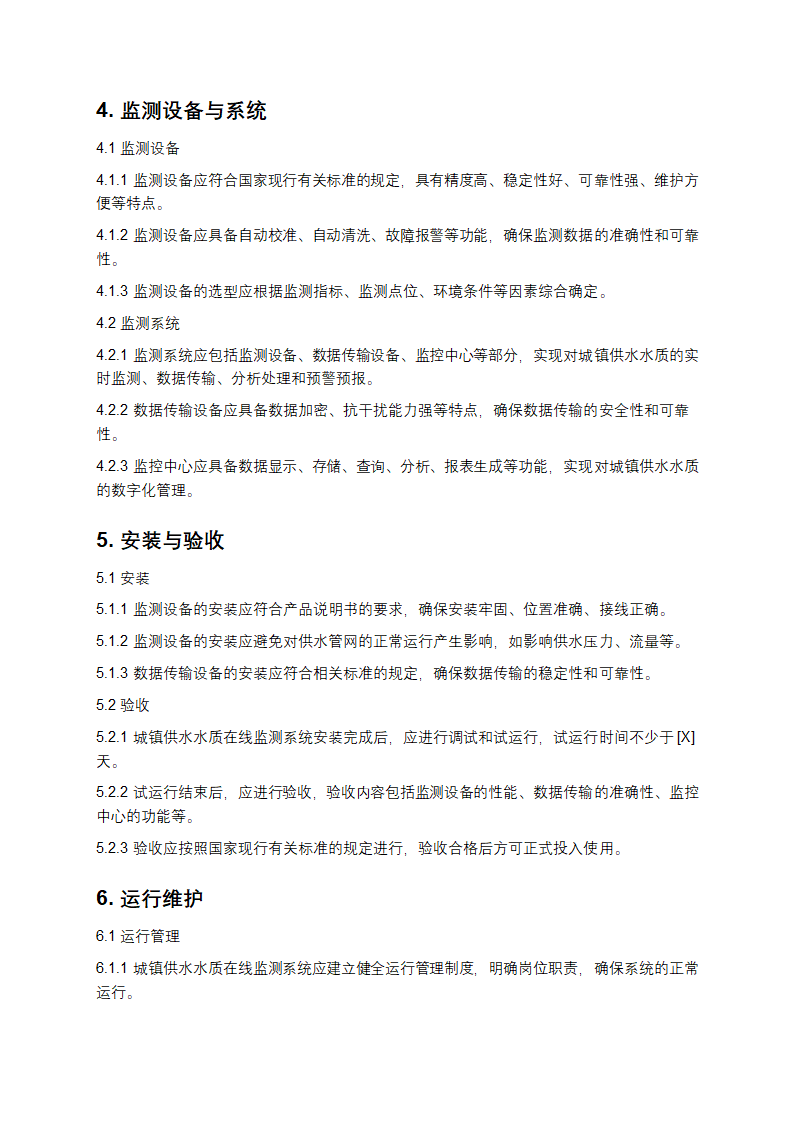 4. 监测设备与系统

4.1 监测设备

4.1.1 监测设备应符合国家现行有关标准的规定，具有精度高、稳定性好、可靠性强、维护方便等特点。

4.1.2 监测设备应具备自动校准、自动清洗、故障报警等功能，确保监测数据的准确性和可靠性。

4.1.3 监测设备的选型应根据监测指标、监测点位、环境条件等因素综合确定。

4.2 监测系统

4.2.1 监测系统应包括监测设备、数据传输设备、监控中心等部分，实现对城镇供水水质的实时监测、数据传输、分析处理和预警预报。

4.2.2 数据传输设备应具备数据加密、抗干扰能力强等特点，确保数据传输的安全性和可靠性。

4.2.3 监控中心应具备数据显示、存储、查询、分析、报表生成等功能，实现对城镇供水水质的数字化管理。

5. 安装与验收

5.1 安装

5.1.1 监测设备的安装应符合产品说明书的要求，确保安装牢固、位置准确、接线正确。

5.1.2 监测设备的安装应避免对供水管网的正常运行产生影响，如影响供水压力、流量等。

5.1.3 数据传输设备的安装应符合相关标准的规定，确保数据传输的稳定性和可靠性。

5.2 验收

5.2.1 城镇供水水质在线监测系统安装完成后，应进行调试和试运行，试运行时间不少于 [X] 天。

5.2.2 试运行结束后，应进行验收，验收内容包括监测设备的性能、数据传输的准确性、监控中心的功能等。

5.2.3 验收应按照国家现行有关标准的规定进行，验收合格后方可正式投入使用。

6. 运行维护

6.1 运行管理

6.1.1 城镇供水水质在线监测系统应建立健全运行管理制度，明确岗位职责，确保系统的正常运行。